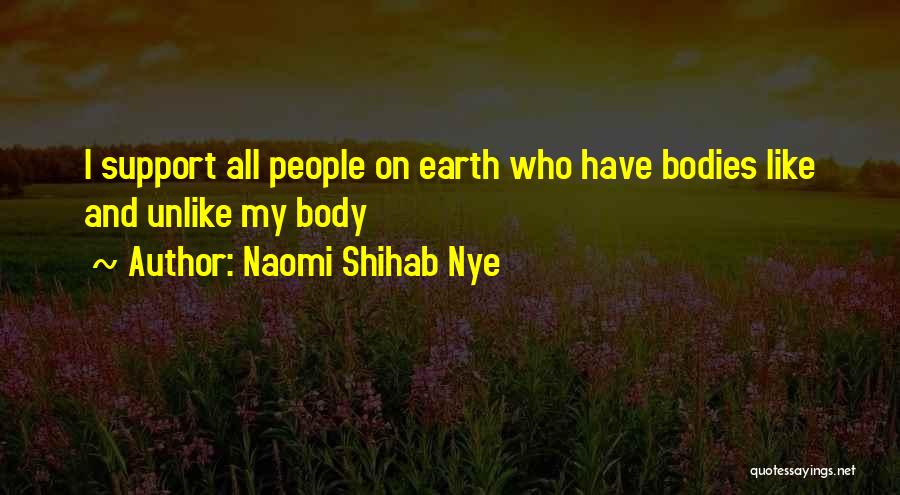 I support all people on earth who have bodies like and unlike my body

~ Author: Naomi Shihab Nye

quotessayings.net